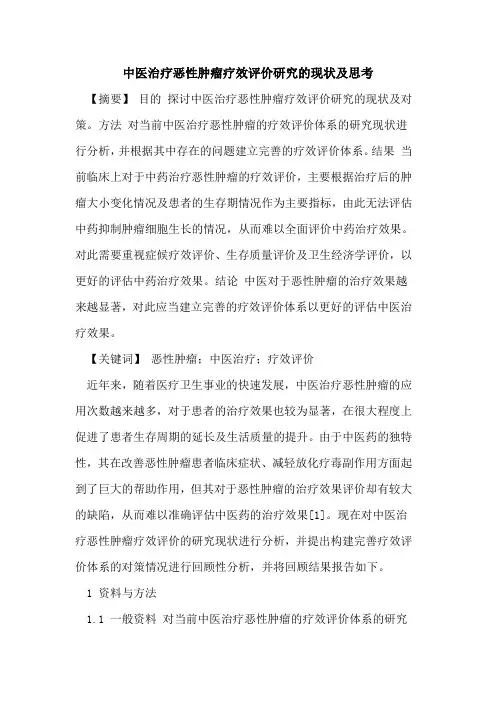 中医治疗恶性肿瘤疗效评价研究的现状及思考

【摘要】 目的 探讨中医治疗恶性肿瘤疗效评价研究的现状及对策。方法 对当前中医治疗恶性肿瘤的疗效评价体系的研究现状进行分析，并根据其中存在的问题建立完善的疗效评价体系。结果 当前临床上对于中药治疗恶性肿瘤的疗效评价，主要根据治疗后的肿瘤大小变化情况及患者的生存期情况作为主要指标，由此无法评估中药抑制肿瘤细胞生长的情况，从而难以全面评价中药治疗效果。对此需要重视症候疗效评价、生存质量评价及卫生经济学评价，以更好的评估中药治疗效果。结论 中医对于恶性肿瘤的治疗效果越来越显著，对此应当建立完善的疗效评价体系以更好的评估中医治疗效果。

【关键词】 恶性肿瘤；中医治疗；疗效评价

近年来，随着医疗卫生事业的快速发展，中医治疗恶性肿瘤的应用次数越来越多，对于患者的治疗效果也较为显著，在很大程度上促进了患者生存周期的延长及生活质量的提升。由于中医药的独特性，其在改善恶性肿瘤患者临床症状、减轻放化疗毒副作用方面起到了巨大的帮助作用，但其对于恶性肿瘤的治疗效果评价却有较大的缺陷，从而难以准确评估中医药的治疗效果[1]。现在对中医治疗恶性肿瘤疗效评价的研究现状进行分析，并提出构建完善疗效评价体系的对策情况进行回顾性分析，并将回顾结果报告如下。

1 资料与方法

1.1 一般资料 对当前中医治疗恶性肿瘤的疗效评价体系的研究